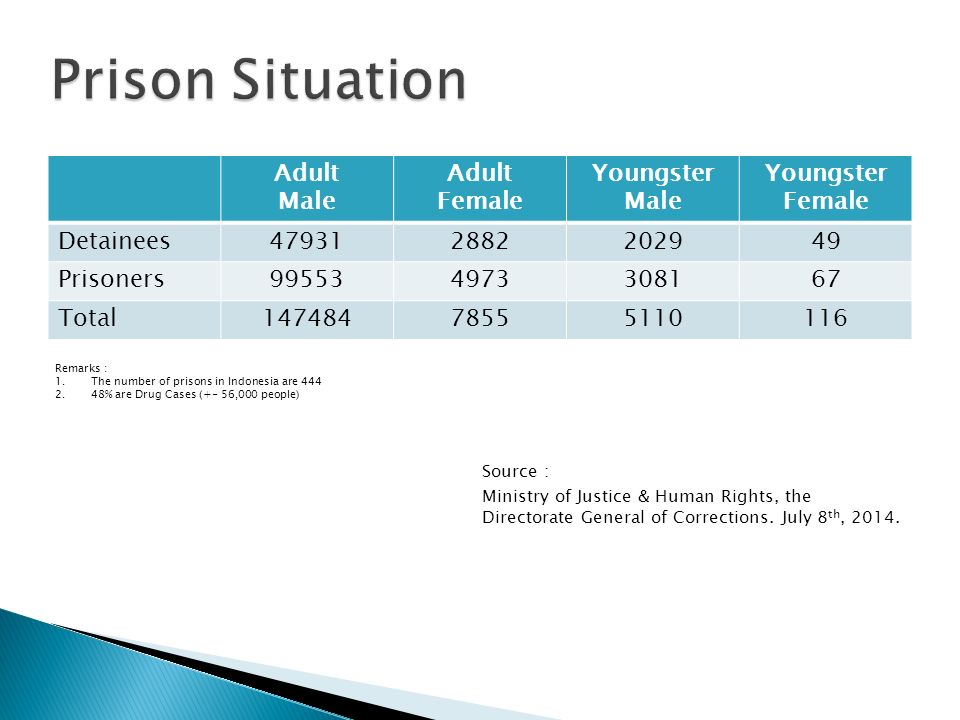 Prison Situation

| | Adult Male | Adult Female | Youngster Male | Youngster Female |
|---|---|---|---|---|
| Detainees | 47931 | 2882 | 2029 | 49 |
| Prisoners | 99553 | 4973 | 3081 | 67 |
| Total | 147484 | 7855 | 5110 | 116 |

Remarks :
1. The number of prisons in Indonesia are 444
2. 48% are Drug Cases (+- 56,000 people)

Source :
Ministry of Justice & Human Rights, the Directorate General of Corrections. July 8$^{th}$, 2014.